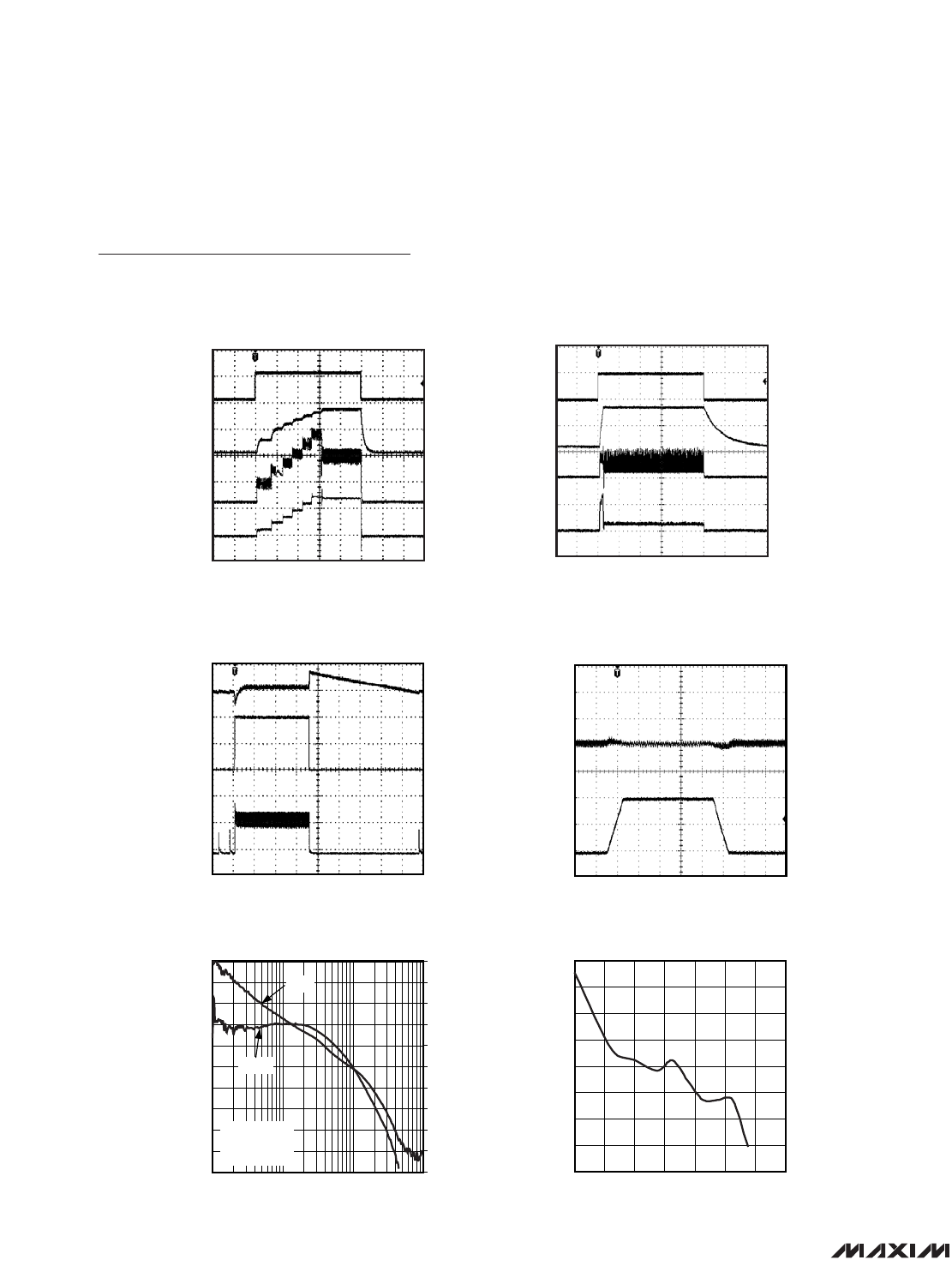 MAXIM